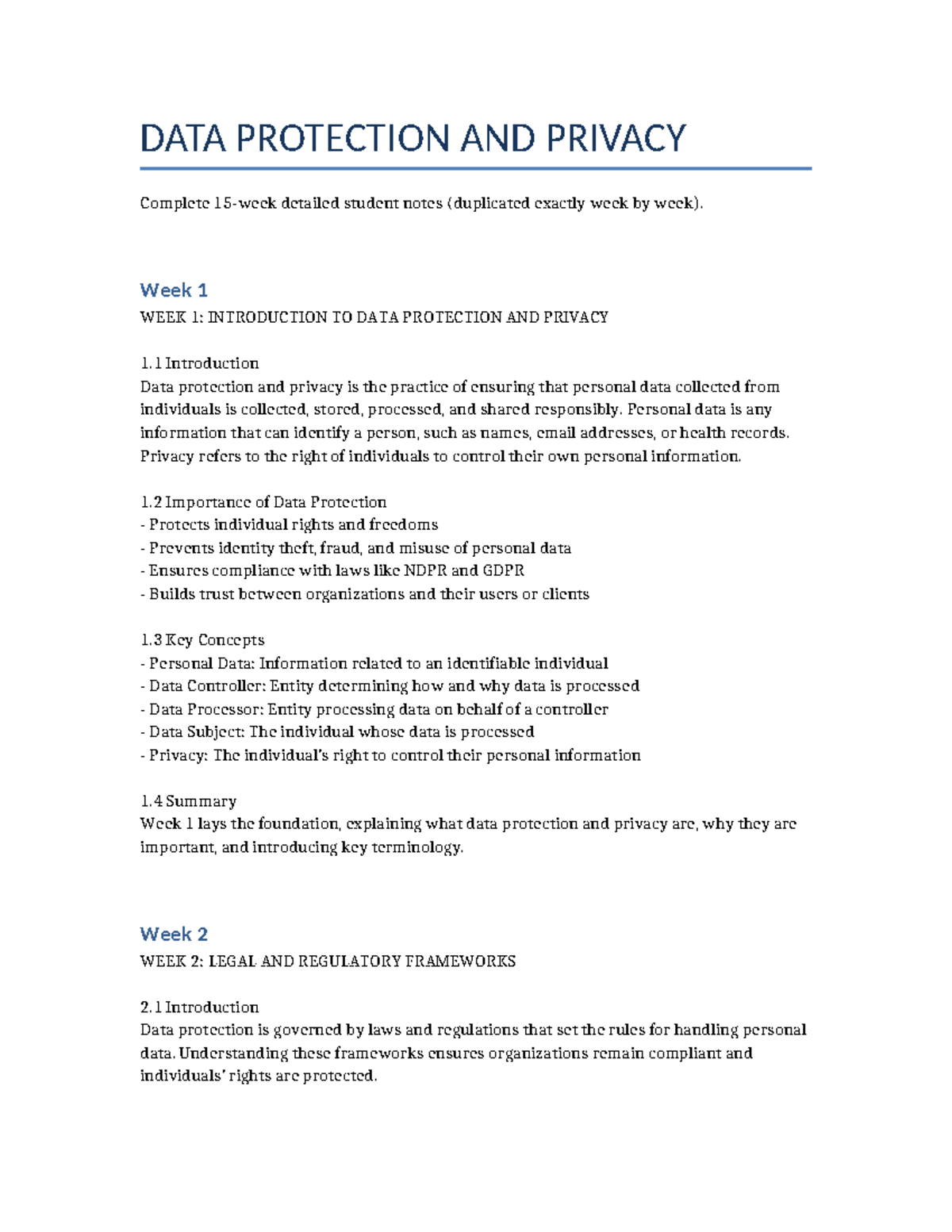 DATA PROTECTION AND PRIVACY

Complete 15-week detailed student notes (duplicated exactly week by week).

Week 1

WEEK 1: INTRODUCTION TO DATA PROTECTION AND PRIVACY

1.1 Introduction
Data protection and privacy is the practice of ensuring that personal data collected from individuals is collected, stored, processed, and shared responsibly. Personal data is any information that can identify a person, such as names, email addresses, or health records. Privacy refers to the right of individuals to control their own personal information.

1.2 Importance of Data Protection
- Protects individual rights and freedoms
- Prevents identity theft, fraud, and misuse of personal data
- Ensures compliance with laws like NDPR and GDPR
- Builds trust between organizations and their users or clients

1.3 Key Concepts
- Personal Data: Information related to an identifiable individual
- Data Controller: Entity determining how and why data is processed
- Data Processor: Entity processing data on behalf of a controller
- Data Subject: The individual whose data is processed
- Privacy: The individual's right to control their personal information

1.4 Summary
Week 1 lays the foundation, explaining what data protection and privacy are, why they are important, and introducing key terminology.

Week 2

WEEK 2: LEGAL AND REGULATORY FRAMEWORKS

2.1 Introduction
Data protection is governed by laws and regulations that set the rules for handling personal data. Understanding these frameworks ensures organizations remain compliant and individuals' rights are protected.